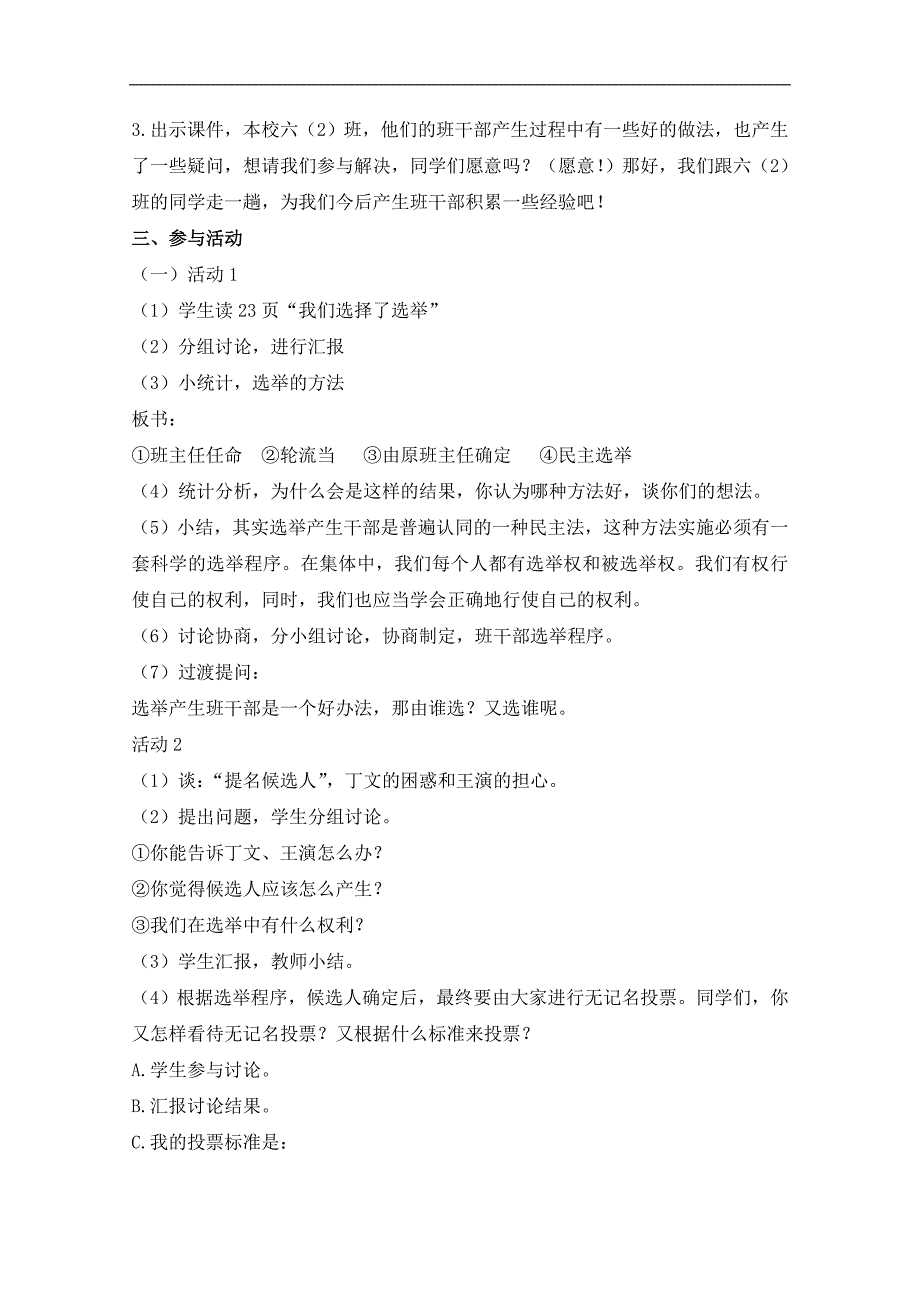 3.出示课件，本校六（2）班，他们的班干部产生过程中有一些好的做法，也产生了一些疑问，想请我们参与解决，同学们愿意吗？（愿意！）那好，我们跟六（2）班的同学走一趟，为我们今后产生班干部积累一些经验吧！

三、参与活动

（一）活动 1

（1）学生读 23 页“我们选择了选举”

（2）分组讨论，进行汇报

（3）小统计，选举的方法

板书：

①班主任任命　②轮流当　③由原班主任确定　④民主选举

（4）统计分析，为什么会是这样的结果，你认为哪种方法好，谈你们的想法。

（5）小结，其实选举产生干部是普遍认同的一种民主法，这种方法实施必须有一套科学的选举程序。在集体中，我们每个人都有选举权和被选举权。我们有权行使自己的权利，同时，我们也应当学会正确地行使自己的权利。

（6）讨论协商，分小组讨论，协商制定，班干部选举程序。

（7）过渡提问：

选举产生班干部是一个好办法，那由谁选？又选谁呢。

活动 2

（1）谈：“提名候选人”，丁文的困惑和王演的担心。

（2）提出问题，学生分组讨论。

①你能告诉丁文、王演怎么办？

②你觉得候选人应该怎么产生？

③我们在选举中有什么权利？

（3）学生汇报，教师小结。

（4）根据选举程序，候选人确定后，最终要由大家进行无记名投票。同学们，你又怎样看待无记名投票？又根据什么标准来投票？

A.学生参与讨论。

B.汇报讨论结果。

C.我的投票标准是：